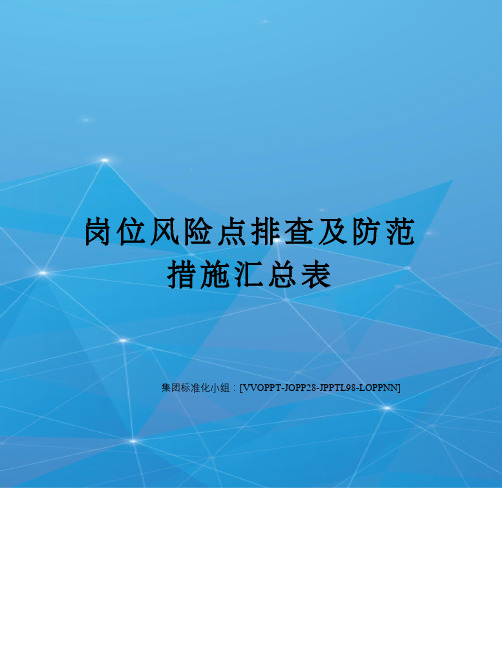 岗位风险点排查及防范措施汇总表

集团标准化小组：[VVOPPT-JOPP28-JPPTL98-LOPPNN]